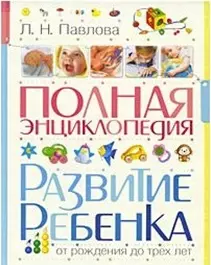 Л. Н. Павлова

ПОЛНАЯ ЭНЦИКЛОПЕДИЯ

РАЗВИТИЕ РЕБЕНКА

от рождения до трех лет